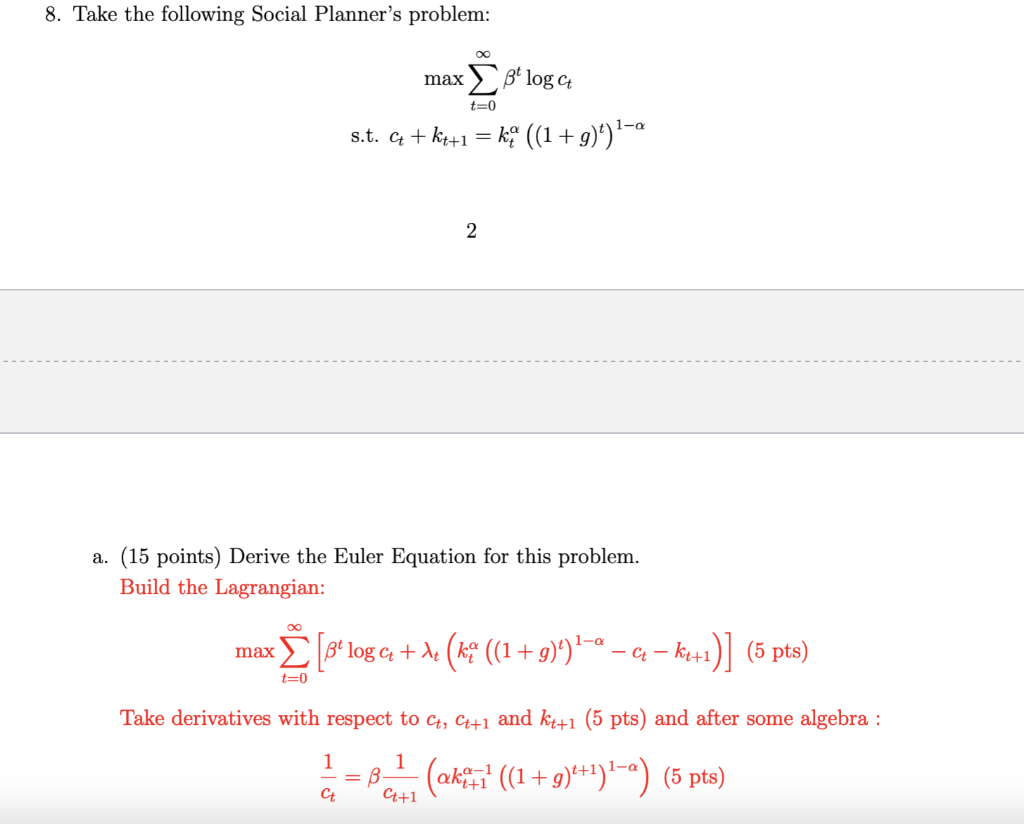 8. Take the following Social Planner's problem:

$$\max \sum_{t=0}^{\infty} \beta^t \log c_t$$

$$\text{s.t. } c_t + k_{t+1} = k_t^{\alpha} \left((1+g)^t\right)^{1-\alpha}$$

2

a. (15 points) Derive the Euler Equation for this problem.

Build the Lagrangian:

$$\max \sum_{t=0}^{\infty} \left[\beta^t \log c_t + \lambda_t \left(k_t^{\alpha} \left((1+g)^t\right)^{1-\alpha} - c_t - k_{t+1}\right)\right] \text{ (5 pts)}$$

Take derivatives with respect to $c_t$, $c_{t+1}$ and $k_{t+1}$ (5 pts) and after some algebra :

$$\frac{1}{c_t} = \beta \frac{1}{c_{t+1}} \left(\alpha k_{t+1}^{\alpha-1} \left((1+g)^{t+1}\right)^{1-\alpha}\right) \text{ (5 pts)}$$